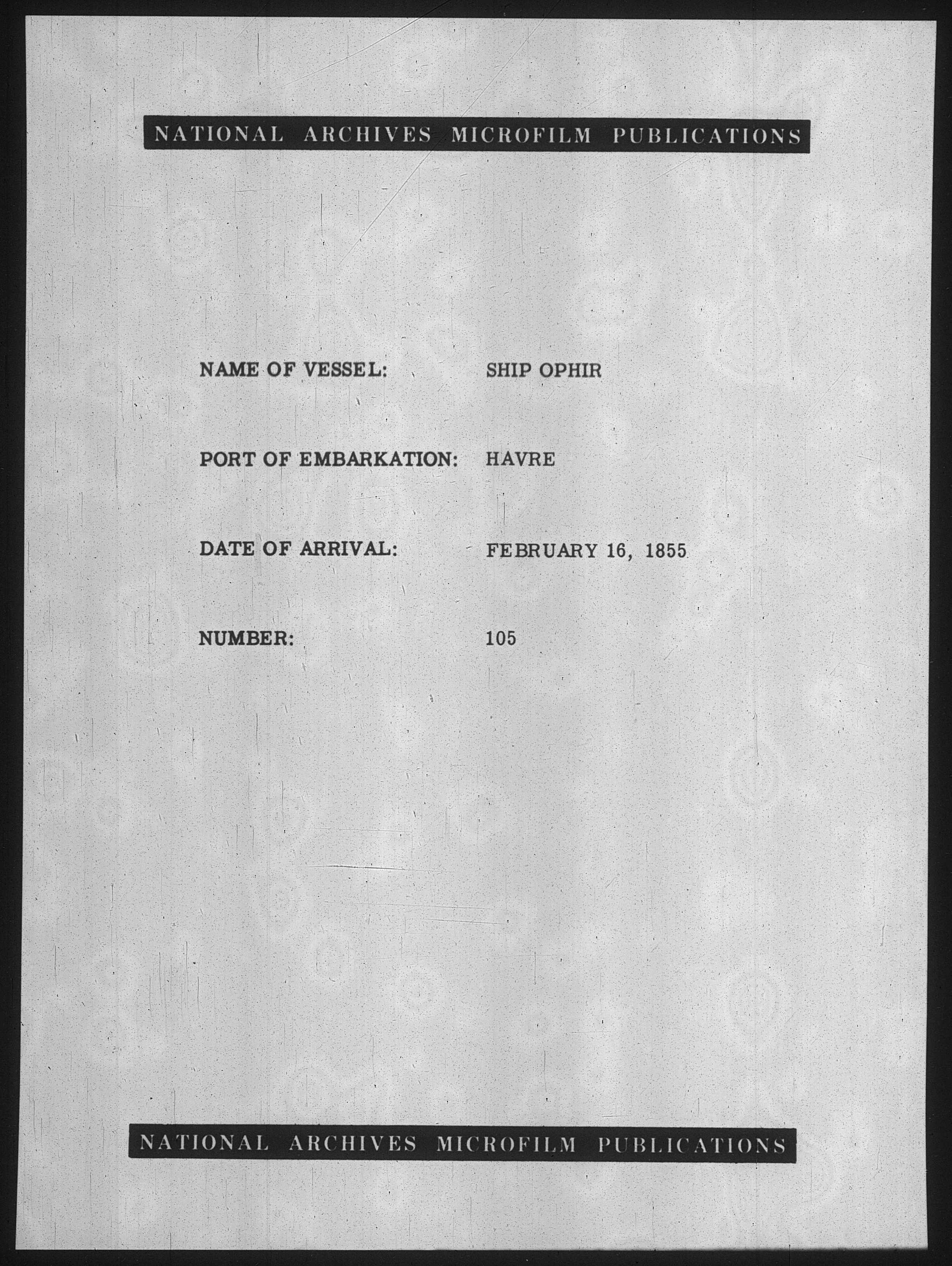 NATIONAL ARCHIVES MICROFILM PUBLICATIONS

NAME OF VESSEL: SHIP OPHIR

PORT OF EMBARKATION: HAVRE

DATE OF ARRIVAL: FEBRUARY 16, 1855

NUMBER: 105

NATIONAL ARCHIVES MICROFILM PUBLICATIONS